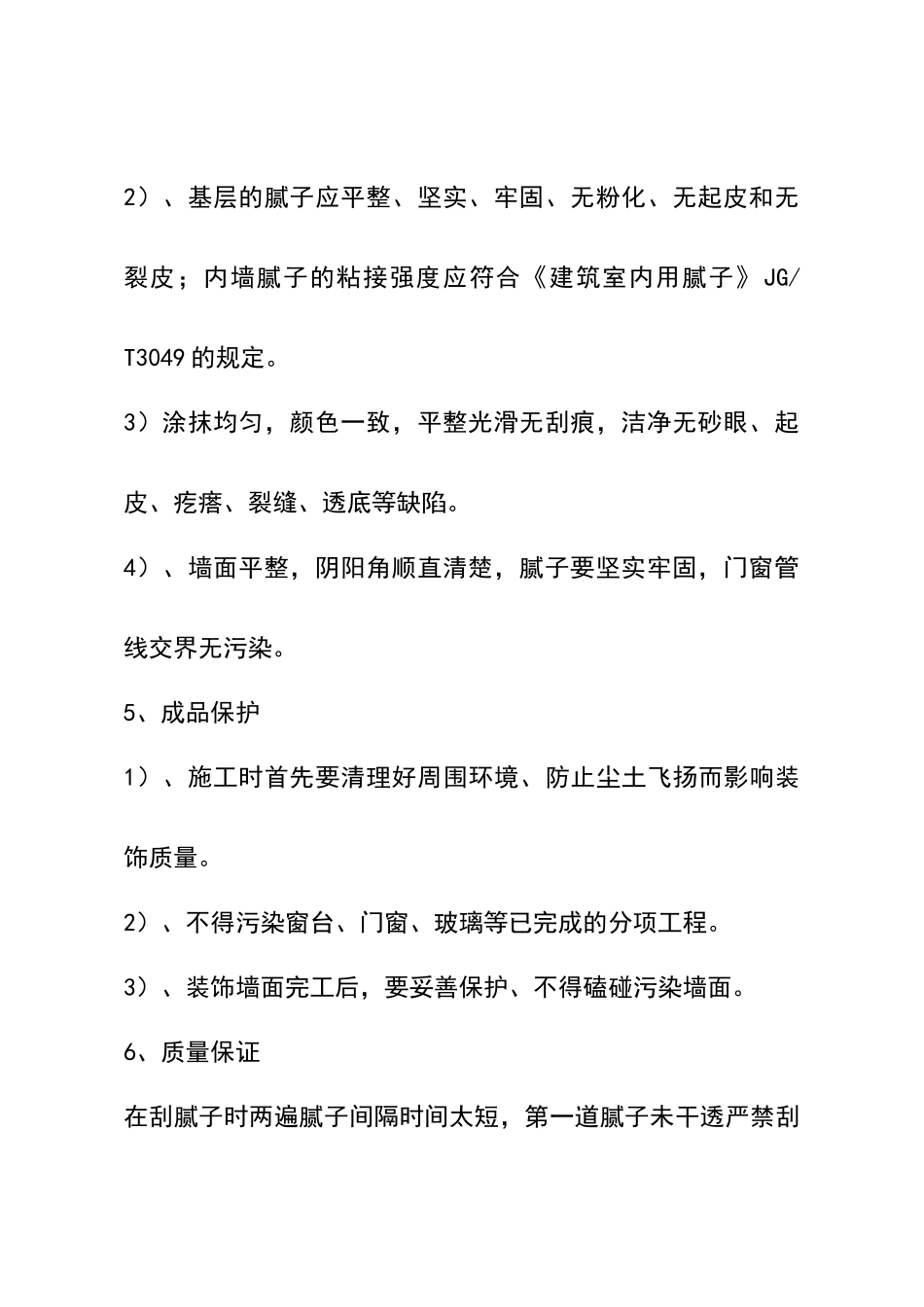 2）、基层的腻子应平整、坚实、牢固、无粉化、无起皮和无裂皮；内墙腻子的粘接强度应符合《建筑室内用腻子》JG/T3049 的规定。

3）涂抹均匀，颜色一致，平整光滑无刮痕，洁净无砂眼、起皮、疙瘩、裂缝、透底等缺陷。

4）、墙面平整，阴阳角顺直清楚，腻子要坚实牢固，门窗管线交界无污染。

5、成品保护

1）、施工时首先要清理好周围环境、防止尘土飞扬而影响装饰质量。

2）、不得污染窗台、门窗、玻璃等已完成的分项工程。

3）、装饰墙面完工后，要妥善保护、不得磕碰污染墙面。

6、质量保证

在刮腻子时两遍腻子间隔时间太短，第一道腻子未干透严禁刮